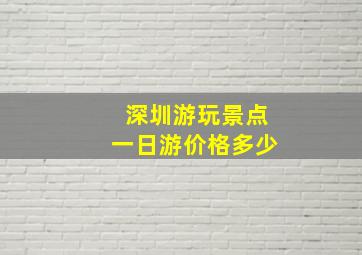 深圳游玩景点
一日游价格多少